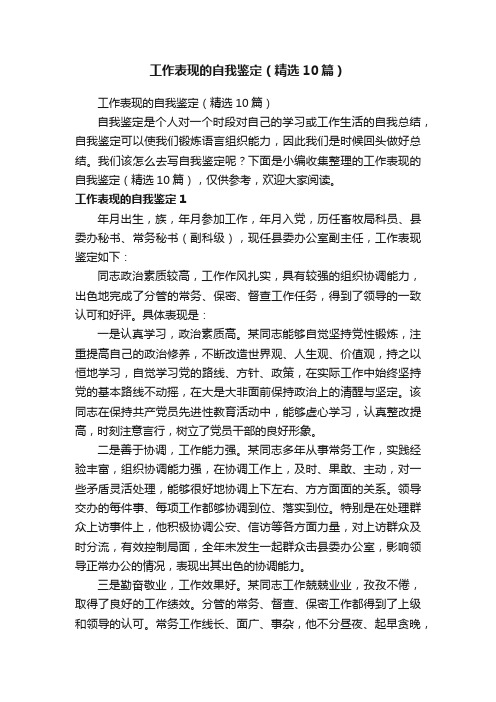 工作表现的自我鉴定（精选10篇）

工作表现的自我鉴定（精选10篇）

自我鉴定是个人对一个时段对自己的学习或工作生活的自我总结，自我鉴定可以使我们锻炼语言组织能力，因此我们是时候回头做好总结。我们该怎么去写自我鉴定呢？下面是小编收集整理的工作表现的自我鉴定（精选10篇），仅供参考，欢迎大家阅读。

工作表现的自我鉴定1

年月出生，族，年月参加工作，年月入党，历任畜牧局科员、县委办秘书、常务秘书（副科级），现任县委办公室副主任，工作表现鉴定如下：

同志政治素质较高，工作作风扎实，具有较强的组织协调能力，出色地完成了分管的常务、保密、督查工作任务，得到了领导的一致认可和好评。具体表现是：

一是认真学习，政治素质高。某同志能够自觉坚持党性锻炼，注重提高自己的政治修养，不断改造世界观、人生观、价值观，持之以恒地学习，自觉学习党的路线、方针、政策，在实际工作中始终坚持党的基本路线不动摇，在大是大非面前保持政治上的清醒与坚定。该同志在保持共产党员先进性教育活动中，能够虚心学习，认真整改提高，时刻注意言行，树立了党员干部的良好形象。

二是善于协调，工作能力强。某同志多年从事常务工作，实践经验丰富，组织协调能力强，在协调工作上，及时、果敢、主动，对一些矛盾灵活处理，能够很好地协调上下左右、方方面面的关系。领导交办的每件事、每项工作都够协调到位、落实到位。特别是在处理群众上访事件上，他积极协调公安、信访等各方面力量，对上访群众及时分流，有效控制局面，全年未发生一起群众击县委办公室，影响领导正常办公的情况，表现出其出色的协调能力。

三是勤奋敬业，工作效果好。某同志工作兢兢业业，孜孜不倦，取得了良好的工作绩效。分管的常务、督查、保密工作都得到了上级和领导的认可。常务工作线长、面广、事杂，他不分昼夜、起早贪晚，